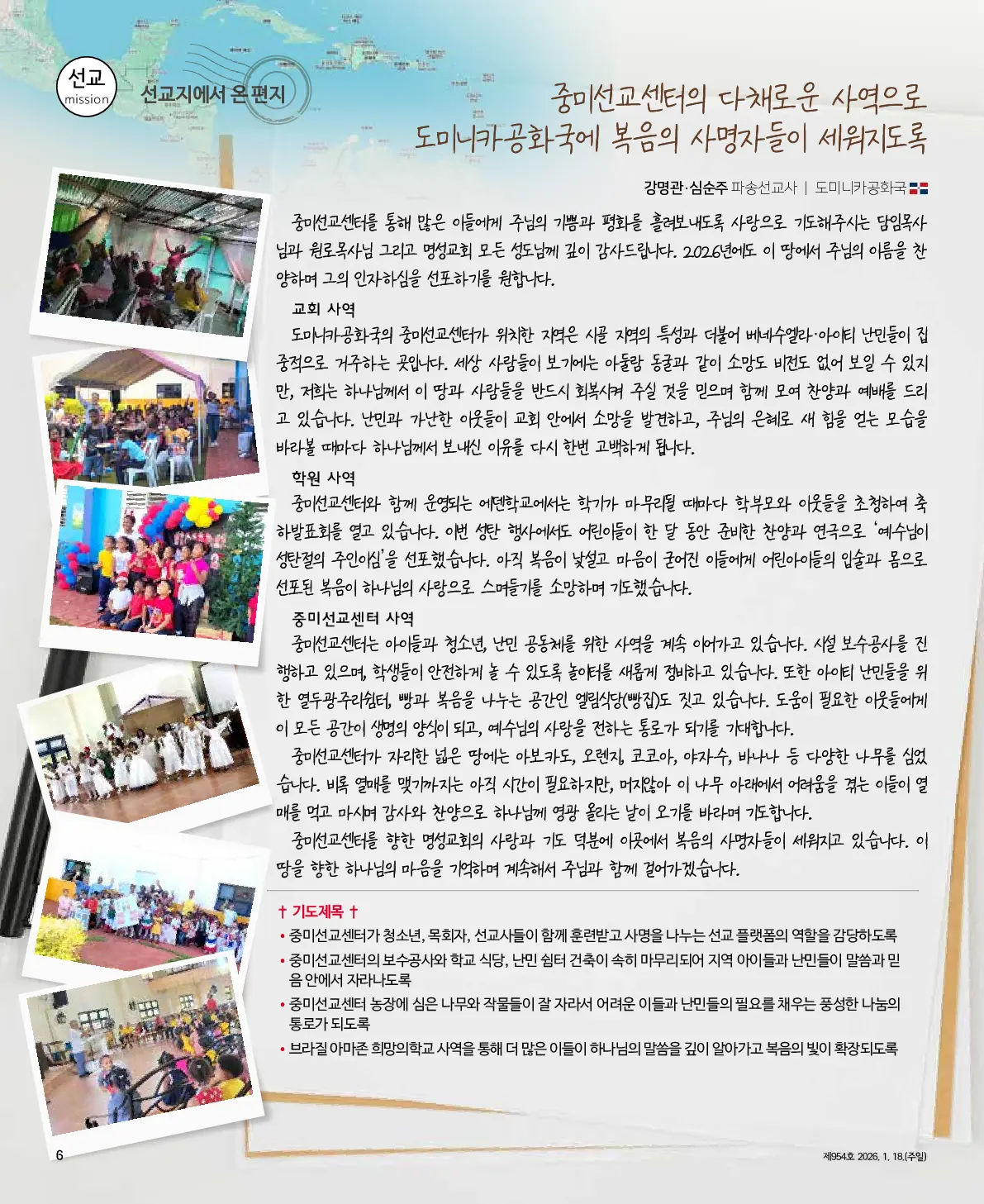 선교
mission

선교지에서 온 편지

중미선교센터의 다채로운 사역으로
도미니카공화국에 복음의 사명자들이 세워지도록

강명관·심순주 파송선교사 | 도미니카공화국

중미선교센터를 통해 많은 이들에게 주님의 기쁨과 평화를 흘려보내도록 사랑으로 기도해주시는 담임목사님과 원로목사님 그리고 명성교회 모든 성도님께 깊이 감사드립니다. 2026년에도 이 땅에서 주님의 이름을 찬양하며 그의 인자하심을 선포하기를 원합니다.

교회 사역

도미니카공화국의 중미선교센터가 위치한 지역은 시골 지역의 특성과 더불어 베네수엘라·아이티 난민들이 집중적으로 거주하는 곳입니다. 세상 사람들이 보기에는 아둘람 동굴과 같이 소망도 비전도 없어 보일 수 있지만, 저희는 하나님께서 이 땅과 사람들을 반드시 회복시켜 주실 것을 믿으며 함께 모여 찬양과 예배를 드리고 있습니다. 난민과 가난한 이웃들이 교회 안에서 소망을 발견하고, 주님의 은혜로 새 힘을 얻는 모습을 바라볼 때마다 하나님께서 보내신 이유를 다시 한번 고백하게 됩니다.

학원 사역

중미선교센터와 함께 운영되는 에덴학교에서는 학기가 마무리될 때마다 학부모와 이웃들을 초청하여 축하발표회를 열고 있습니다. 이번 성탄 행사에서도 어린이들이 한 달 동안 준비한 찬양과 연극으로 '예수님이 성탄절의 주인이심'을 선포했습니다. 아직 복음이 낯설고 마음이 굳어진 이들에게 어린아이들의 입술과 몸으로 선포된 복음이 하나님의 사랑으로 스며들기를 소망하며 기도했습니다.

중미선교센터 사역

중미선교센터는 아이들과 청소년, 난민 공동체를 위한 사역을 계속 이어가고 있습니다. 시설 보수공사를 진행하고 있으며, 학생들이 안전하게 놀 수 있도록 놀이터를 새롭게 정비하고 있습니다. 또한 아이티 난민들을 위한 열두광주리쉼터, 빵과 복음을 나누는 공간인 엘림식당(빵집)도 짓고 있습니다. 도움이 필요한 이웃들에게 이 모든 공간이 생명의 양식이 되고, 예수님의 사랑을 전하는 통로가 되기를 기대합니다.

중미선교센터가 자리한 넓은 땅에는 아보카도, 오렌지, 코코아, 야자수, 바나나 등 다양한 나무를 심었습니다. 비록 열매를 맺기까지는 아직 시간이 필요하지만, 머지않아 이 나무 아래에서 어려움을 겪는 이들이 열매를 먹고 마시며 감사와 찬양으로 하나님께 영광 올리는 날이 오기를 바라며 기도합니다.

중미선교센터를 향한 명성교회의 사랑과 기도 덕분에 이곳에서 복음의 사명자들이 세워지고 있습니다. 이 땅을 향한 하나님의 마음을 기억하며 계속해서 주님과 함께 걸어가겠습니다.

† 기도제목 †
• 중미선교센터가 청소년, 목회자, 선교사들이 함께 훈련받고 사명을 나누는 선교 플랫폼의 역할을 감당하도록
• 중미선교센터의 보수공사와 학교 식당, 난민 쉼터 건축이 속히 마무리되어 지역 아이들과 난민들이 말씀과 믿음 안에서 자라나도록
• 중미선교센터 농장에 심은 나무와 작물들이 잘 자라서 어려운 이들과 난민들의 필요를 채우는 풍성한 나눔의 통로가 되도록
• 브라질 아마존 희망의학교 사역을 통해 더 많은 이들이 하나님의 말씀을 깊이 알아가고 복음의 빛이 확장되도록

6

제954호 2026. 1. 18.(주일)